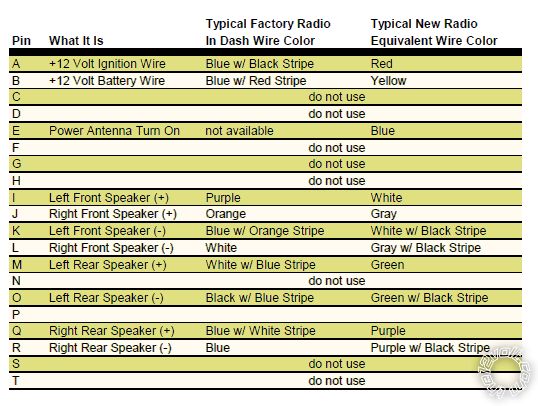 | Pin | What It Is | Typical Factory Radio In Dash Wire Color | Typical New Radio Equivalent Wire Color |
|---|---|---|---|
| A | +12 Volt Ignition Wire | Blue w/ Black Stripe | Red |
| B | +12 Volt Battery Wire | Blue w/ Red Stripe | Yellow |
| C | | do not use | |
| D | | do not use | |
| E | Power Antenna Turn On | not available | Blue |
| F | | do not use | |
| G | | do not use | |
| H | | do not use | |
| I | Left Front Speaker (+) | Purple | White |
| J | Right Front Speaker (+) | Orange | Gray |
| K | Left Front Speaker (-) | Blue w/ Orange Stripe | White w/ Black Stripe |
| L | Right Front Speaker (-) | White | Gray w/ Black Stripe |
| M | Left Rear Speaker (+) | White w/ Blue Stripe | Green |
| N | | do not use | |
| O | Left Rear Speaker (-) | Black w/ Blue Stripe | Green w/ Black Stripe |
| P | | | |
| Q | Right Rear Speaker (+) | Blue w/ White Stripe | Purple |
| R | Right Rear Speaker (-) | Blue | Purple w/ Black Stripe |
| S | | do not use | |
| T | | do not use | |